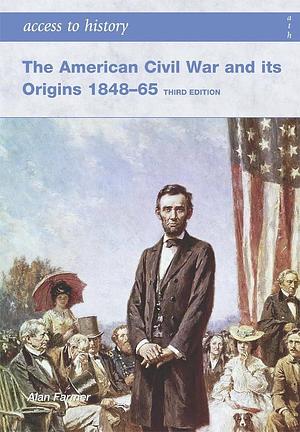 access to history

a
t
h

The American Civil War and its Origins 1848–65 THIRD EDITION

Alan Farmer